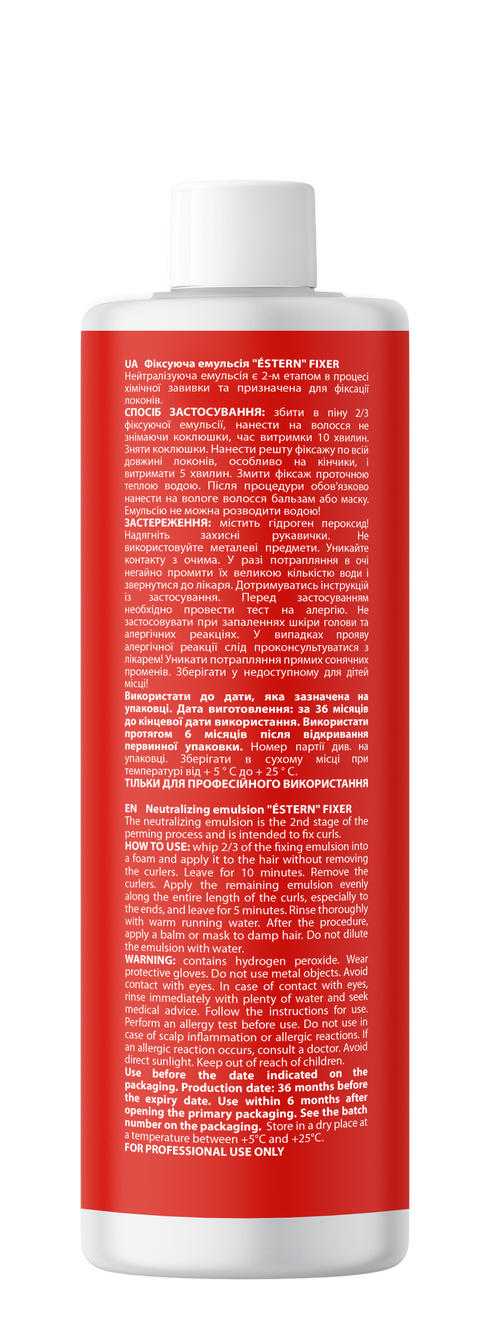 UA Фіксуюча емульсія "ÉSTERN" FIXER
Нейтралізуюча емульсія є 2-м етапом в процесі хімічної завивки та призначена для фіксації локонів.
СПОСІБ ЗАСТОСУВАННЯ: збити в піну 2/3 фіксуючої емульсії, нанести на волосся не знімаючи коклюшки, час витримки 10 хвилин. Зняти коклюшки. Нанести решту фіксажу по всій довжині локонів, особливо на кінчики, і витримати 5 хвилин. Змити фіксаж проточною теплою водою. Після процедури обов'язково нанести на вологе волосся бальзам або маску. Емульсію не можна розводити водою!
ЗАСТЕРЕЖЕННЯ: містить гідроген пероксид! Надягніть захисні рукавички. Не використовуйте металеві предмети. Уникайте контакту з очима. У разі потрапляння в очі негайно промити їх великою кількістю води і звернутися до лікаря. Дотримуватись інструкцій із застосування. Перед застосуванням необхідно провести тест на алергію. Не застосовувати при запаленнях шкіри голови та алергічних реакціях. У випадках прояву алергічної реакції слід проконсультуватися з лікарем! Уникати потрапляння прямих сонячних променів. Зберігати у недоступному для дітей місці!
Використати до дати, яка зазначена на упаковці. Дата виготовлення: за 36 місяців до кінцевої дати використання. Використати протягом 6 місяців після відкривання первинної упаковки. Номер партії див. на упаковці. Зберігати в сухому місці при температурі від + 5 ° С до + 25 ° С.
ТІЛЬКИ ДЛЯ ПРОФЕСІЙНОГО ВИКОРИСТАННЯ

EN Neutralizing emulsion "ÉSTERN" FIXER
The neutralizing emulsion is the 2nd stage of the perming process and is intended to fix curls.
HOW TO USE: whip 2/3 of the fixing emulsion into a foam and apply it to the hair without removing the curlers. Leave for 10 minutes. Remove the curlers. Apply the remaining emulsion evenly along the entire length of the curls, especially to the ends, and leave for 5 minutes. Rinse thoroughly with warm running water. After the procedure, apply a balm or mask to damp hair. Do not dilute the emulsion with water.
WARNING: contains hydrogen peroxide. Wear protective gloves. Do not use metal objects. Avoid contact with eyes. In case of contact with eyes, rinse immediately with plenty of water and seek medical advice. Follow the instructions for use. Perform an allergy test before use. Do not use in case of scalp inflammation or allergic reactions. If an allergic reaction occurs, consult a doctor. Avoid direct sunlight. Keep out of reach of children.
Use before the date indicated on the packaging. Production date: 36 months before the expiry date. Use within 6 months after opening the primary packaging. See the batch number on the packaging. Store in a dry place at a temperature between +5°C and +25°C.
FOR PROFESSIONAL USE ONLY